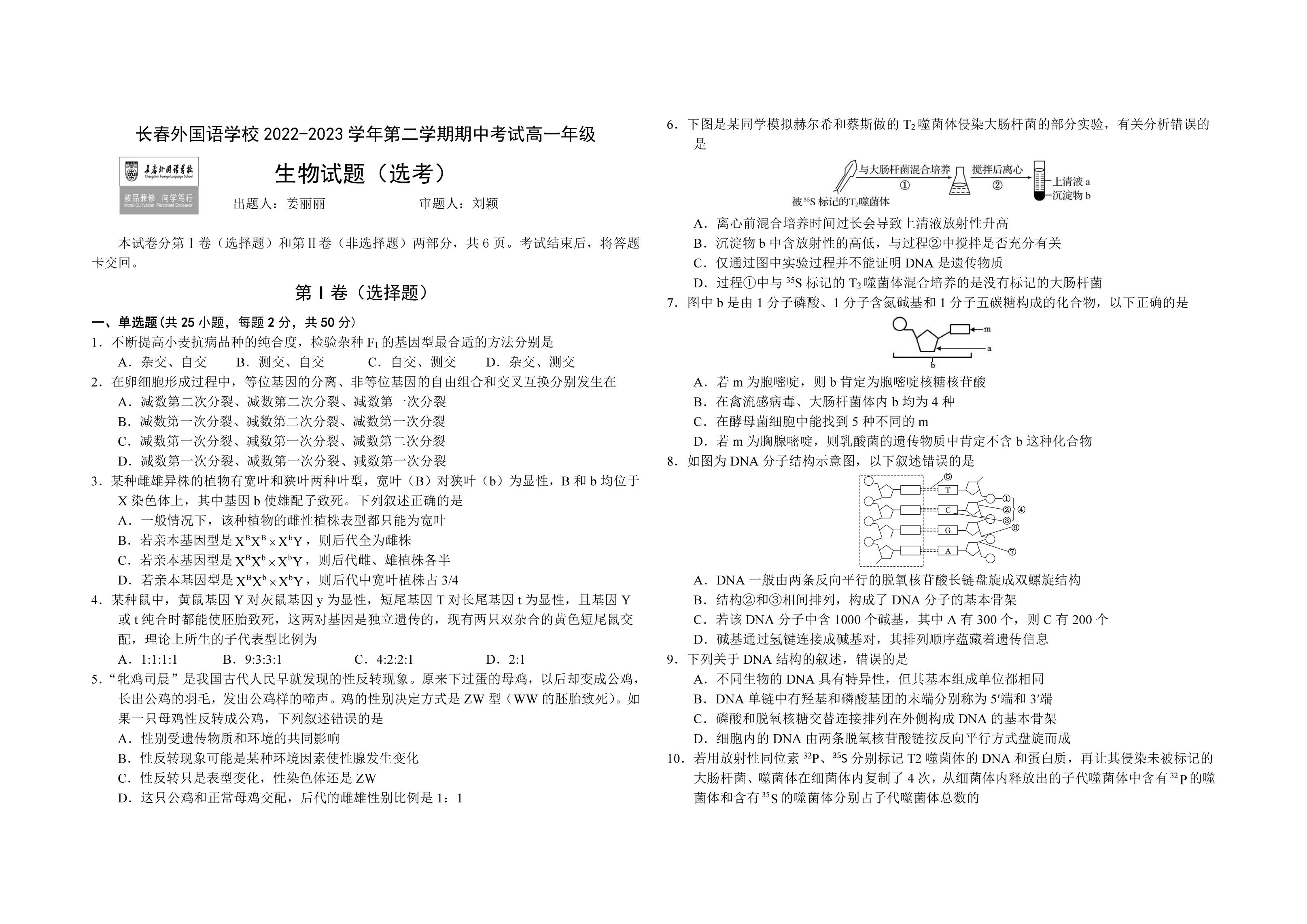 长春外国语学校 2022-2023 学年第二学期期中考试高一年级

长春外国语学校
Changchun Foreign Language School
敦品兼修 向学笃行
Moral Cultivation Persistent Endeavor

生物试题（选考）

出题人：姜丽丽　　　　审题人：刘颖

本试卷分第Ⅰ卷（选择题）和第Ⅱ卷（非选择题）两部分，共 6 页。考试结束后，将答题卡交回。

第Ⅰ卷（选择题）

一、单选题(共 25 小题，每题 2 分，共 50 分)

1．不断提高小麦抗病品种的纯合度，检验杂种 $F_1$ 的基因型最合适的方法分别是
A．杂交、自交　B．测交、自交　C．自交、测交　D．杂交、测交

2．在卵细胞形成过程中，等位基因的分离、非等位基因的自由组合和交叉互换分别发生在
A．减数第二次分裂、减数第二次分裂、减数第一次分裂
B．减数第一次分裂、减数第二次分裂、减数第一次分裂
C．减数第一次分裂、减数第一次分裂、减数第二次分裂
D．减数第一次分裂、减数第一次分裂、减数第一次分裂

3．某种雌雄异株的植物有宽叶和狭叶两种叶型，宽叶（B）对狭叶（b）为显性，B 和 b 均位于 X 染色体上，其中基因 b 使雄配子致死。下列叙述正确的是
A．一般情况下，该种植物的雌性植株表型都只能为宽叶
B．若亲本基因型是 $X^BX^B \times X^bY$，则后代全为雌株
C．若亲本基因型是 $X^BX^b \times X^bY$，则后代雌、雄植株各半
D．若亲本基因型是 $X^BX^b \times X^bY$，则后代中宽叶植株占 3/4

4．某种鼠中，黄鼠基因 Y 对灰鼠基因 y 为显性，短尾基因 T 对长尾基因 t 为显性，且基因 Y 或 t 纯合时都能使胚胎致死，这两对基因是独立遗传的，现有两只双杂合的黄色短尾鼠交配，理论上所生的子代表型比例为
A．1:1:1:1　B．9:3:3:1　C．4:2:2:1　D．2:1

5．“牝鸡司晨”是我国古代人民早就发现的性反转现象。原来下过蛋的母鸡，以后却变成公鸡，长出公鸡的羽毛，发出公鸡样的啼声。鸡的性别决定方式是 ZW 型（WW 的胚胎致死）。如果一只母鸡性反转成公鸡，下列叙述错误的是
A．性别受遗传物质和环境的共同影响
B．性反转现象可能是某种环境因素使性腺发生变化
C．性反转只是表型变化，性染色体还是 ZW
D．这只公鸡和正常母鸡交配，后代的雌雄性别比例是 1：1

6．下图是某同学模拟赫尔希和蔡斯做的 $T_2$ 噬菌体侵染大肠杆菌的部分实验，有关分析错误的是
与大肠杆菌混合培养 ①　搅拌后离心 ②　上清液 a　沉淀物 b　被 $^{35}S$ 标记的 $T_2$ 噬菌体
A．离心前混合培养时间过长会导致上清液放射性升高
B．沉淀物 b 中含放射性的高低，与过程②中搅拌是否充分有关
C．仅通过图中实验过程并不能证明 DNA 是遗传物质
D．过程①中与 $^{35}S$ 标记的 $T_2$ 噬菌体混合培养的是没有标记的大肠杆菌

7．图中 b 是由 1 分子磷酸、1 分子含氮碱基和 1 分子五碳糖构成的化合物，以下正确的是
m　a　b
A．若 m 为胞嘧啶，则 b 肯定为胞嘧啶核糖核苷酸
B．在禽流感病毒、大肠杆菌体内 b 均为 4 种
C．在酵母菌细胞中能找到 5 种不同的 m
D．若 m 为胸腺嘧啶，则乳酸菌的遗传物质中肯定不含 b 这种化合物

8．如图为 DNA 分子结构示意图，以下叙述错误的是
⑤ T C G A ① ② ③ ④ ⑥ ⑦
A．DNA 一般由两条反向平行的脱氧核苷酸长链盘旋成双螺旋结构
B．结构②和③相间排列，构成了 DNA 分子的基本骨架
C．若该 DNA 分子中含 1000 个碱基，其中 A 有 300 个，则 C 有 200 个
D．碱基通过氢键连接成碱基对，其排列顺序蕴藏着遗传信息

9．下列关于 DNA 结构的叙述，错误的是
A．不同生物的 DNA 具有特异性，但其基本组成单位都相同
B．DNA 单链中有羟基和磷酸基团的末端分别称为 5′端和 3′端
C．磷酸和脱氧核糖交替连接排列在外侧构成 DNA 的基本骨架
D．细胞内的 DNA 由两条脱氧核苷酸链按反向平行方式盘旋而成

10．若用放射性同位素 $^{32}P$、$^{35}S$ 分别标记 T2 噬菌体的 DNA 和蛋白质，再让其侵染未被标记的大肠杆菌、噬菌体在细菌体内复制了 4 次，从细菌体内释放出的子代噬菌体中含有 $^{32}P$ 的噬菌体和含有 $^{35}S$ 的噬菌体分别占子代噬菌体总数的